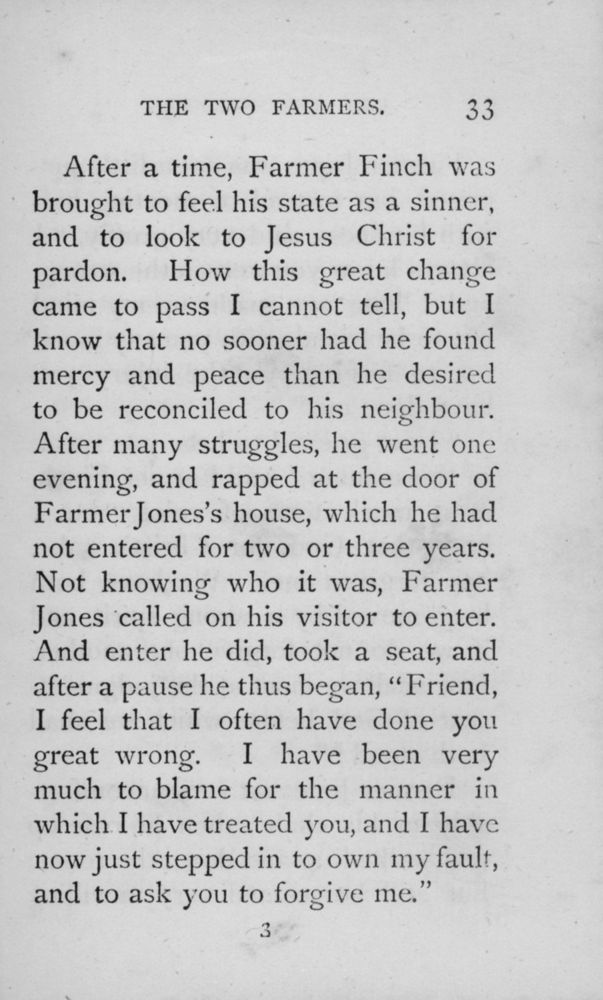 THE TWO FARMERS. 33

After a time, Farmer Finch was brought to feel his state as a sinner, and to look to Jesus Christ for pardon. How this great change came to pass I cannot tell, but I know that no sooner had he found mercy and peace than he desired to be reconciled to his neighbour. After many struggles, he went one evening, and rapped at the door of Farmer Jones's house, which he had not entered for two or three years. Not knowing who it was, Farmer Jones called on his visitor to enter. And enter he did, took a seat, and after a pause he thus began, "Friend, I feel that I often have done you great wrong. I have been very much to blame for the manner in which I have treated you, and I have now just stepped in to own my fault, and to ask you to forgive me."

3